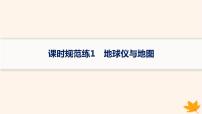 课时规范练1　地球仪与地图